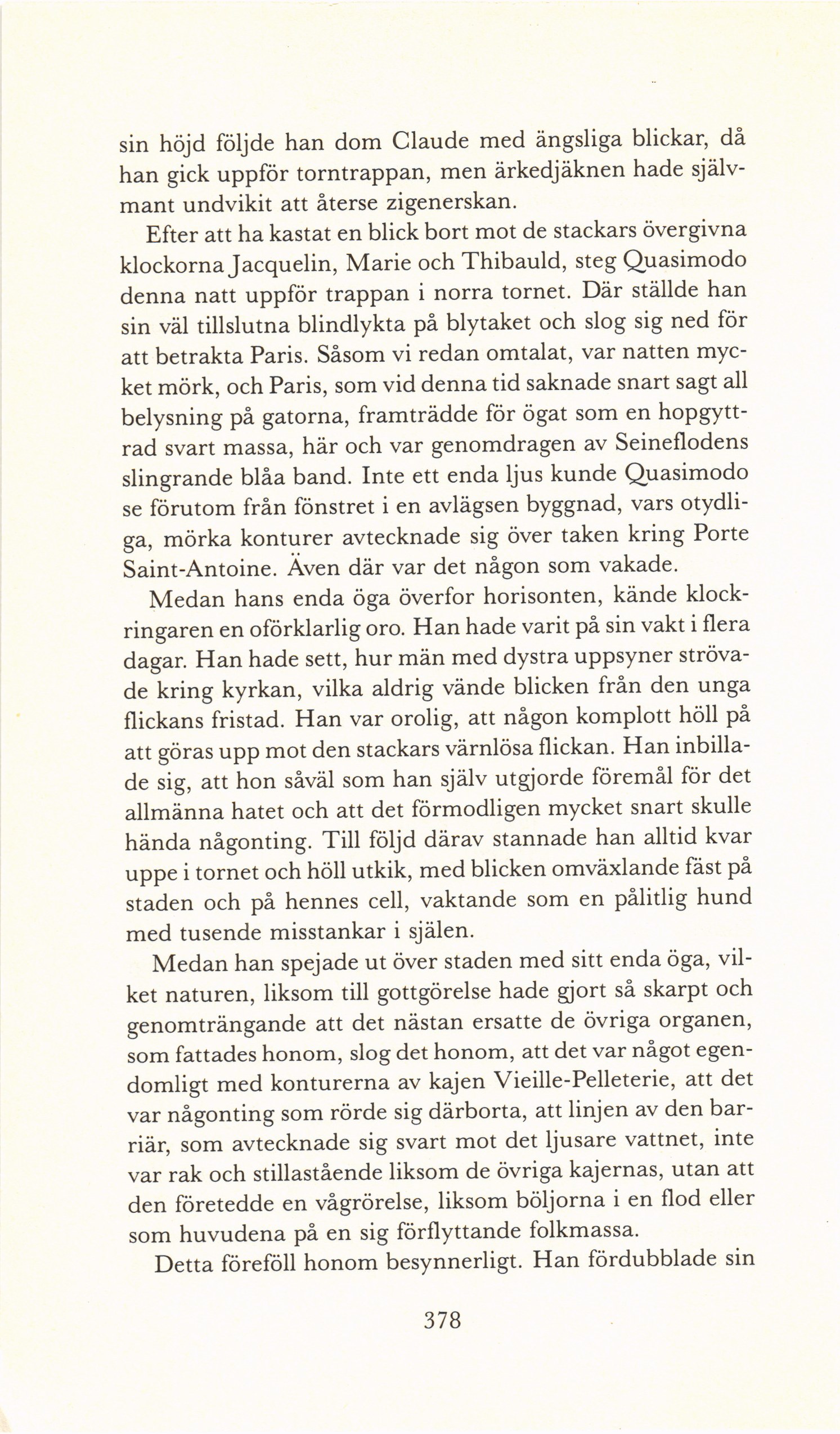 sin höjd följde han dom Claude med ängsliga blickar, då han gick uppför torntrappan, men ärkedjäknen hade självmant undvikit att återse zigenerskan.

Efter att ha kastat en blick bort mot de stackars övergivna klockorna Jacquelin, Marie och Thibauld, steg Quasimodo denna natt uppför trappan i norra tornet. Där ställde han sin väl tillslutna blindlykta på blytaket och slog sig ned för att betrakta Paris. Såsom vi redan omtalat, var natten mycket mörk, och Paris, som vid denna tid saknade snart sagt all belysning på gatorna, framträdde för ögat som en hopgyttrad svart massa, här och var genomdragen av Seineflodens slingrande blåa band. Inte ett enda ljus kunde Quasimodo se förutom från fönstret i en avlägsen byggnad, vars otydliga, mörka konturer avtecknade sig över taken kring Porte Saint-Antoine. Även där var det någon som vakade.

Medan hans enda öga överfor horisonten, kände klockringaren en oförklarlig oro. Han hade varit på sin vakt i flera dagar. Han hade sett, hur män med dystra uppsyner strövade kring kyrkan, vilka aldrig vände blicken från den unga flickans fristad. Han var orolig, att någon komplott höll på att göras upp mot den stackars värnlösa flickan. Han inbillade sig, att hon såväl som han själv utgjorde föremål för det allmänna hatet och att det förmodligen mycket snart skulle hända någonting. Till följd därav stannade han alltid kvar uppe i tornet och höll utkik, med blicken omväxlande fäst på staden och på hennes cell, vaktande som en pålitlig hund med tusende misstankar i själen.

Medan han spejade ut över staden med sitt enda öga, vilket naturen, liksom till gottgörelse hade gjort så skarpt och genomträngande att det nästan ersatte de övriga organen, som fattades honom, slog det honom, att det var något egendomligt med konturerna av kajen Vieille-Pelleterie, att det var någonting som rörde sig därborta, att linjen av den barriär, som avtecknade sig svart mot det ljusare vattnet, inte var rak och stillastående liksom de övriga kajernas, utan att den företedde en vågrörelse, liksom böljorna i en flod eller som huvudena på en sig förflyttande folkmassa.

Detta föreföll honom besynnerligt. Han fördubblade sin

378